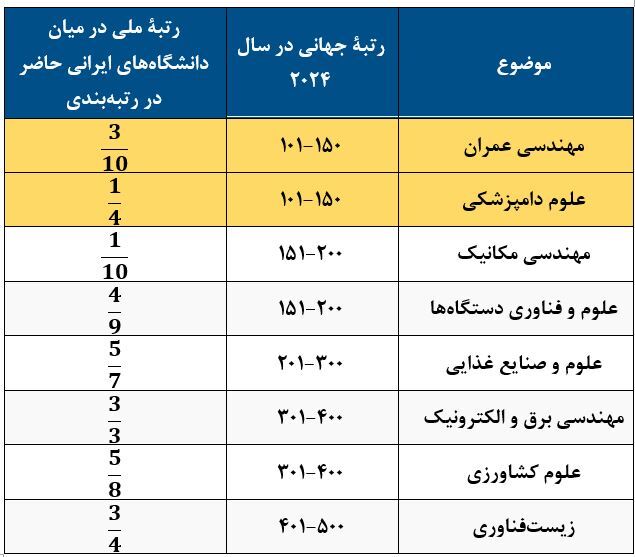 | موضوع | رتبهٔ جهانی در سال ۲۰۲۴ | رتبهٔ ملی در میان دانشگاه‌های ایرانی حاضر در رتبه‌بندی |
|---|---|---|
| مهندسی عمران | ۱۰۱-۱۵۰ | $\frac{3}{10}$ |
| علوم دامپزشکی | ۱۰۱-۱۵۰ | $\frac{1}{4}$ |
| مهندسی مکانیک | ۱۵۱-۲۰۰ | $\frac{1}{10}$ |
| علوم و فناوری دستگاه‌ها | ۱۵۱-۲۰۰ | $\frac{4}{9}$ |
| علوم و صنایع غذایی | ۲۰۱-۳۰۰ | $\frac{5}{7}$ |
| مهندسی برق و الکترونیک | ۳۰۱-۴۰۰ | $\frac{3}{3}$ |
| علوم کشاورزی | ۳۰۱-۴۰۰ | $\frac{5}{8}$ |
| زیست‌فناوری | ۴۰۱-۵۰۰ | $\frac{3}{4}$ |